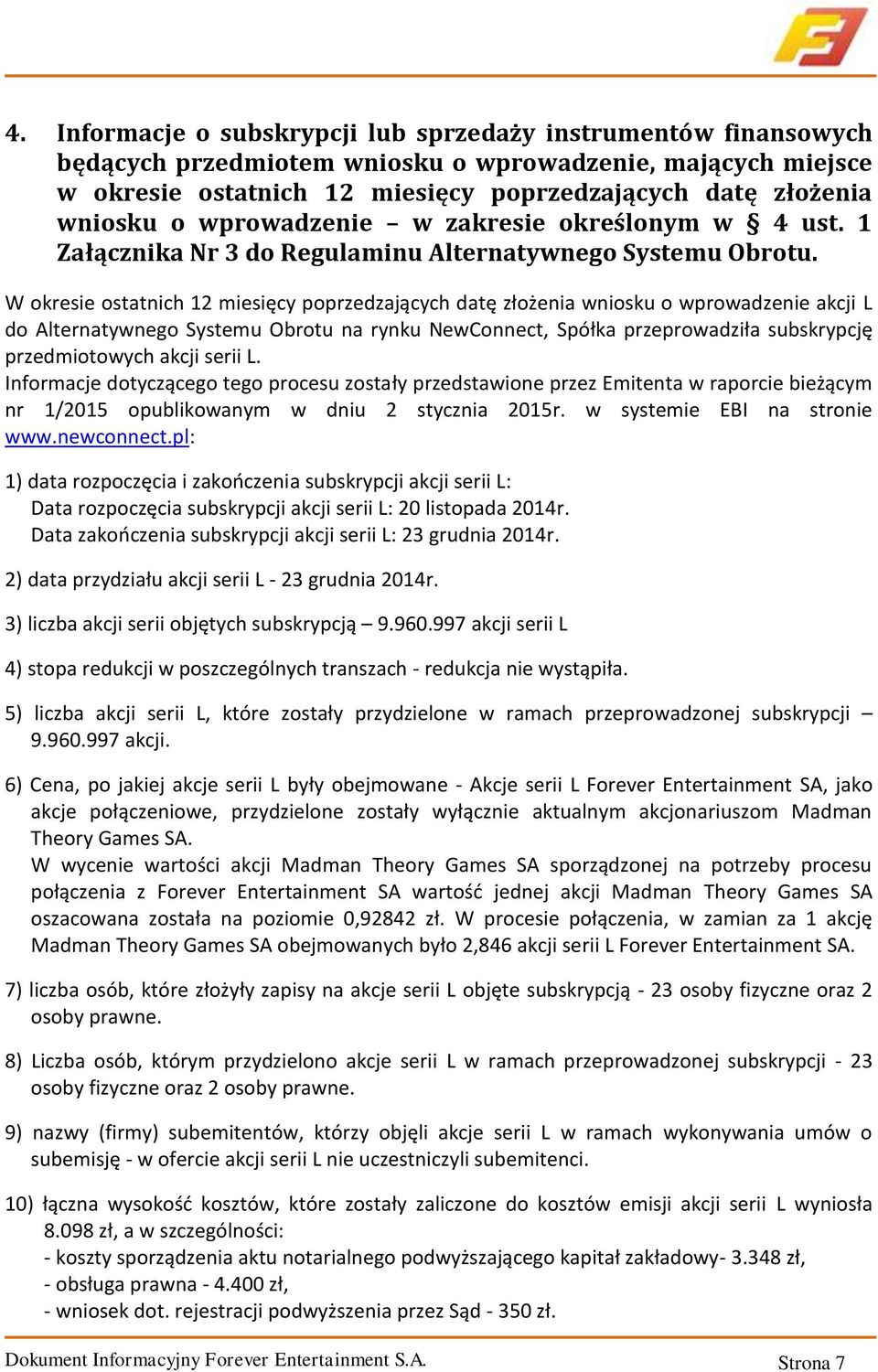 4. Informacje o subskrypcji lub sprzedaży instrumentów finansowych będących przedmiotem wniosku o wprowadzenie, mających miejsce w okresie ostatnich 12 miesięcy poprzedzających datę złożenia wniosku o wprowadzenie – w zakresie określonym w § 4 ust. 1 Załącznika Nr 3 do Regulaminu Alternatywnego Systemu Obrotu.

W okresie ostatnich 12 miesięcy poprzedzających datę złożenia wniosku o wprowadzenie akcji L do Alternatywnego Systemu Obrotu na rynku NewConnect, Spółka przeprowadziła subskrypcję przedmiotowych akcji serii L.
Informacje dotyczącego tego procesu zostały przedstawione przez Emitenta w raporcie bieżącym nr 1/2015 opublikowanym w dniu 2 stycznia 2015r. w systemie EBI na stronie www.newconnect.pl:

1) data rozpoczęcia i zakończenia subskrypcji akcji serii L:
Data rozpoczęcia subskrypcji akcji serii L: 20 listopada 2014r.
Data zakończenia subskrypcji akcji serii L: 23 grudnia 2014r.

2) data przydziału akcji serii L - 23 grudnia 2014r.

3) liczba akcji serii objętych subskrypcją – 9.960.997 akcji serii L

4) stopa redukcji w poszczególnych transzach - redukcja nie wystąpiła.

5) liczba akcji serii L, które zostały przydzielone w ramach przeprowadzonej subskrypcji – 9.960.997 akcji.

6) Cena, po jakiej akcje serii L były obejmowane - Akcje serii L Forever Entertainment SA, jako akcje połączeniowe, przydzielone zostały wyłącznie aktualnym akcjonariuszom Madman Theory Games SA.
W wycenie wartości akcji Madman Theory Games SA sporządzonej na potrzeby procesu połączenia z Forever Entertainment SA wartość jednej akcji Madman Theory Games SA oszacowana została na poziomie 0,92842 zł. W procesie połączenia, w zamian za 1 akcję Madman Theory Games SA obejmowanych było 2,846 akcji serii L Forever Entertainment SA.

7) liczba osób, które złożyły zapisy na akcje serii L objęte subskrypcją - 23 osoby fizyczne oraz 2 osoby prawne.

8) Liczba osób, którym przydzielono akcje serii L w ramach przeprowadzonej subskrypcji - 23 osoby fizyczne oraz 2 osoby prawne.

9) nazwy (firmy) subemitentów, którzy objęli akcje serii L w ramach wykonywania umów o subemisję - w ofercie akcji serii L nie uczestniczyli subemitenci.

10) łączna wysokość kosztów, które zostały zaliczone do kosztów emisji akcji serii L wyniosła 8.098 zł, a w szczególności:
- koszty sporządzenia aktu notarialnego podwyższającego kapitał zakładowy- 3.348 zł,
- obsługa prawna - 4.400 zł,
- wniosek dot. rejestracji podwyższenia przez Sąd - 350 zł.

Dokument Informacyjny Forever Entertainment S.A. Strona 7